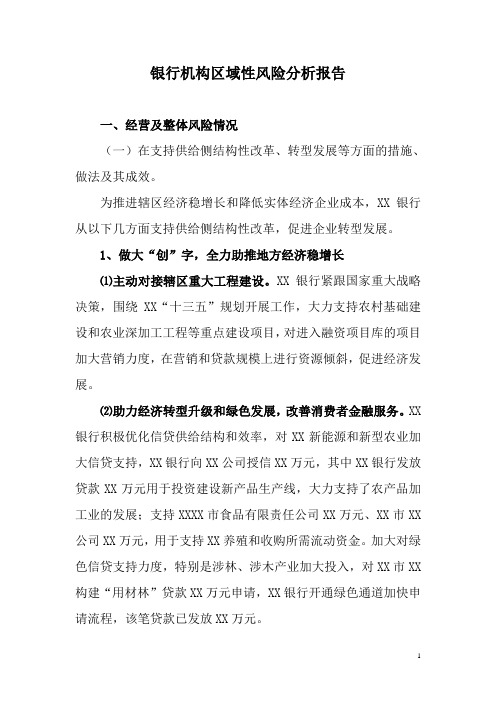 银行机构区域性风险分析报告

一、经营及整体风险情况

（一）在支持供给侧结构性改革、转型发展等方面的措施、做法及其成效。

为推进辖区经济稳增长和降低实体经济企业成本，XX 银行从以下几方面支持供给侧结构性改革，促进企业转型发展。

1、做大“创”字，全力助推地方经济稳增长

⑴主动对接辖区重大工程建设。XX 银行紧跟国家重大战略决策，围绕 XX“十三五”规划开展工作，大力支持农村基础建设和农业深加工工程等重点建设项目，对进入融资项目库的项目加大营销力度，在营销和贷款规模上进行资源倾斜，促进经济发展。

⑵助力经济转型升级和绿色发展，改善消费者金融服务。XX 银行积极优化信贷供给结构和效率，对 XX 新能源和新型农业加大信贷支持，XX 银行向 XX 公司授信 XX 万元，其中 XX 银行发放贷款 XX 万元用于投资建设新产品生产线，大力支持了农产品加工业的发展；支持 XXXX 市食品有限责任公司 XX 万元、XX 市 XX 公司 XX 万元，用于支持 XX 养殖和收购所需流动资金。加大对绿色信贷支持力度，特别是涉林、涉木产业加大投入，对 XX 市 XX 构建“用材林”贷款 XX 万元申请，XX 银行开通绿色通道加快申请流程，该笔贷款已发放 XX 万元。

1